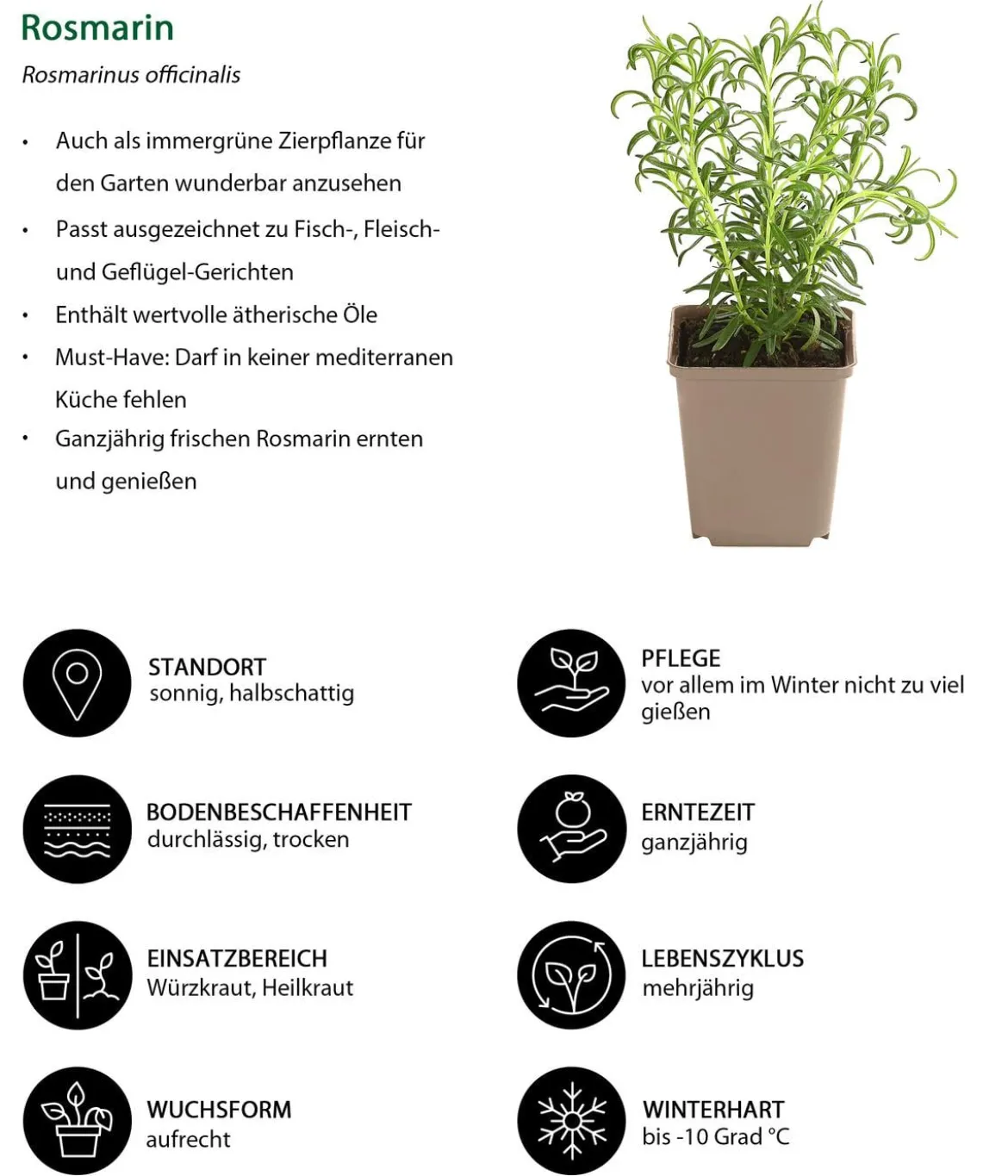 Rosmarin

Rosmarinus officinalis

• Auch als immergrüne Zierpflanze für den Garten wunderbar anzusehen
• Passt ausgezeichnet zu Fisch-, Fleisch- und Geflügel-Gerichten
• Enthält wertvolle ätherische Öle
• Must-Have: Darf in keiner mediterranen Küche fehlen
• Ganzjährig frischen Rosmarin ernten und genießen

STANDORT
sonnig, halbschattig

BODENBESCHAFFENHEIT
durchlässig, trocken

EINSATZBEREICH
Würzkraut, Heilkraut

WUCHSFORM
aufrecht

PFLEGE
vor allem im Winter nicht zu viel gießen

ERNTEZEIT
ganzjährig

LEBENSZYKLUS
mehrjährig

WINTERHART
bis -10 Grad °C